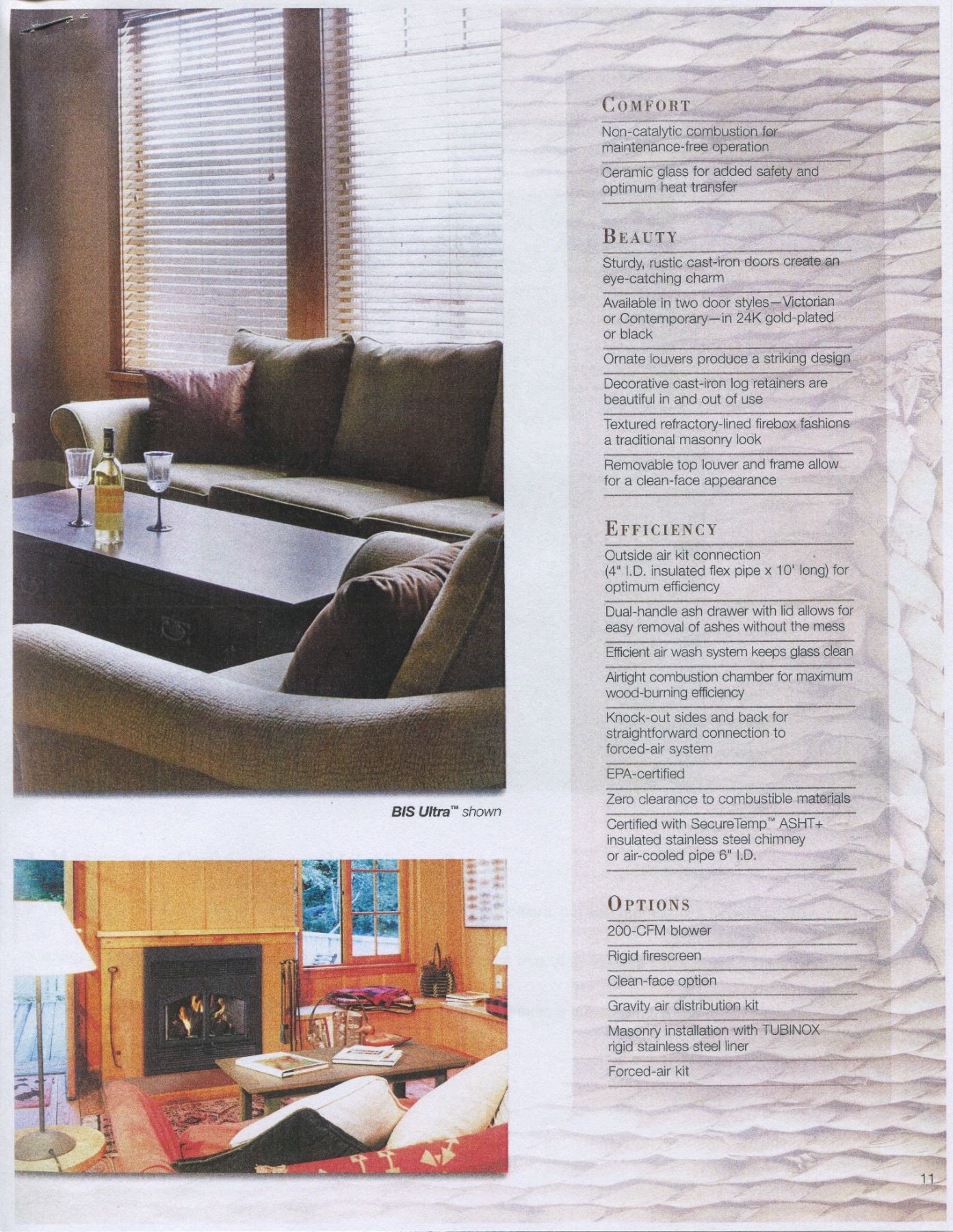 BIS Ultra™ shown

COMFORT

Non-catalytic combustion for maintenance-free operation

Ceramic glass for added safety and optimum heat transfer

BEAUTY

Sturdy, rustic cast-iron doors create an eye-catching charm

Available in two door styles—Victorian or Contemporary—in 24K gold-plated or black

Ornate louvers produce a striking design

Decorative cast-iron log retainers are beautiful in and out of use

Textured refractory-lined firebox fashions a traditional masonry look

Removable top louver and frame allow for a clean-face appearance

EFFICIENCY

Outside air kit connection (4" I.D. insulated flex pipe x 10' long) for optimum efficiency

Dual-handle ash drawer with lid allows for easy removal of ashes without the mess

Efficient air wash system keeps glass clean

Airtight combustion chamber for maximum wood-burning efficiency

Knock-out sides and back for straightforward connection to forced-air system

EPA-certified

Zero clearance to combustible materials

Certified with SecureTemp™ ASHT+ insulated stainless steel chimney or air-cooled pipe 6" I.D.

OPTIONS

200-CFM blower

Rigid firescreen

Clean-face option

Gravity air distribution kit

Masonry installation with TUBINOX rigid stainless steel liner

Forced-air kit

11